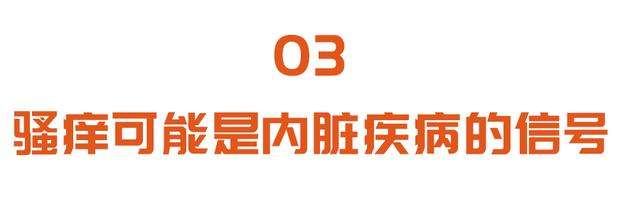 03

骚痒可能是内脏疾病的信号